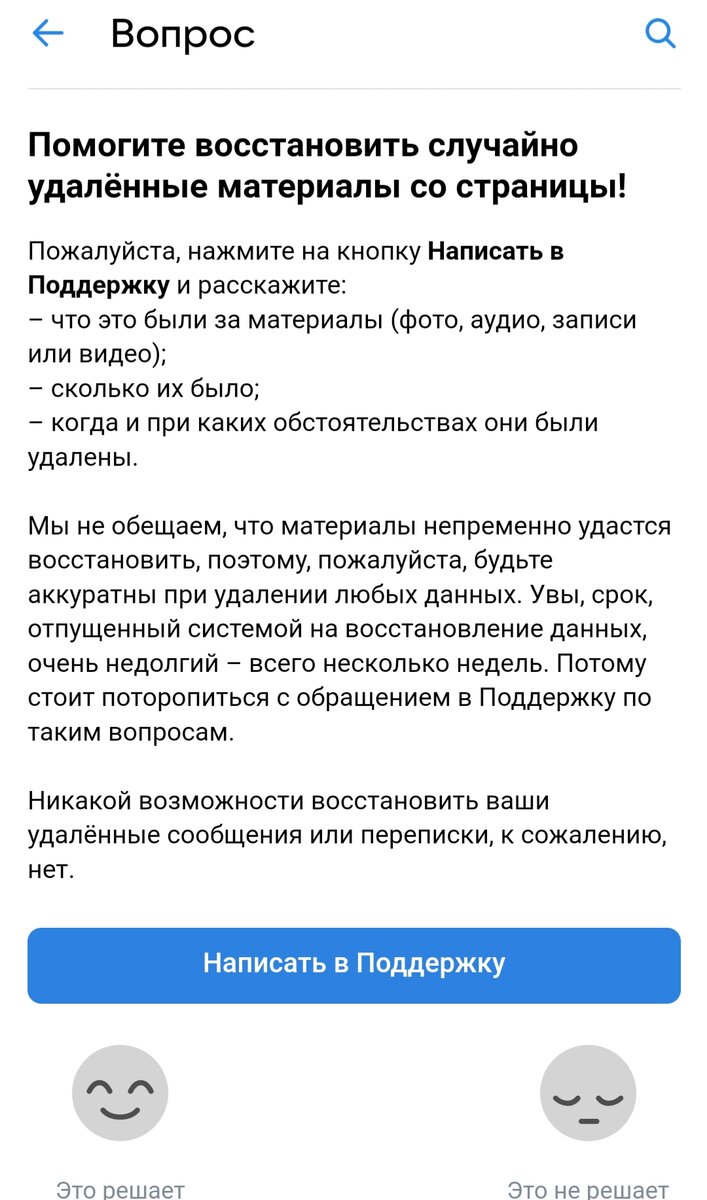 Вопрос

Помогите восстановить случайно удалённые материалы со страницы!

Пожалуйста, нажмите на кнопку Написать в Поддержку и расскажите:
– что это были за материалы (фото, аудио, записи или видео);
– сколько их было;
– когда и при каких обстоятельствах они были удалены.

Мы не обещаем, что материалы непременно удастся восстановить, поэтому, пожалуйста, будьте аккуратны при удалении любых данных. Увы, срок, отпущенный системой на восстановление данных, очень недолгий – всего несколько недель. Потому стоит поторопиться с обращением в Поддержку по таким вопросам.

Никакой возможности восстановить ваши удалённые сообщения или переписки, к сожалению, нет.

Написать в Поддержку

Это решает

Это не решает